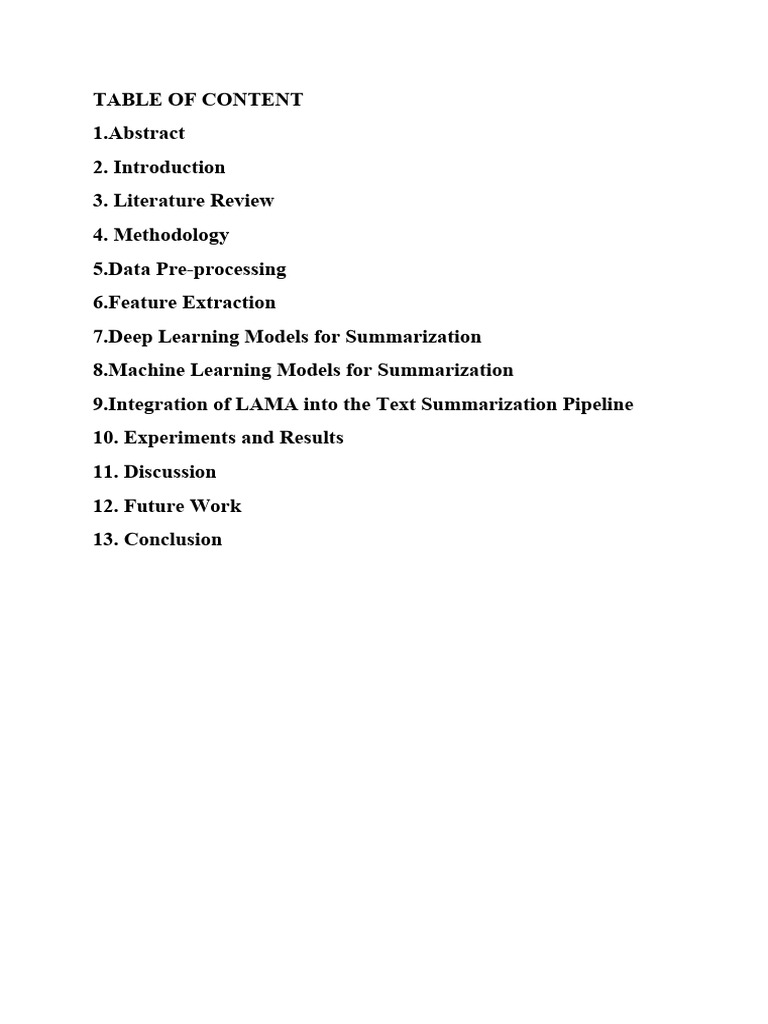 TABLE OF CONTENT

1.Abstract

2. Introduction

3. Literature Review

4. Methodology

5.Data Pre-processing

6.Feature Extraction

7.Deep Learning Models for Summarization

8.Machine Learning Models for Summarization

9.Integration of LAMA into the Text Summarization Pipeline

10. Experiments and Results

11. Discussion

12. Future Work

13. Conclusion